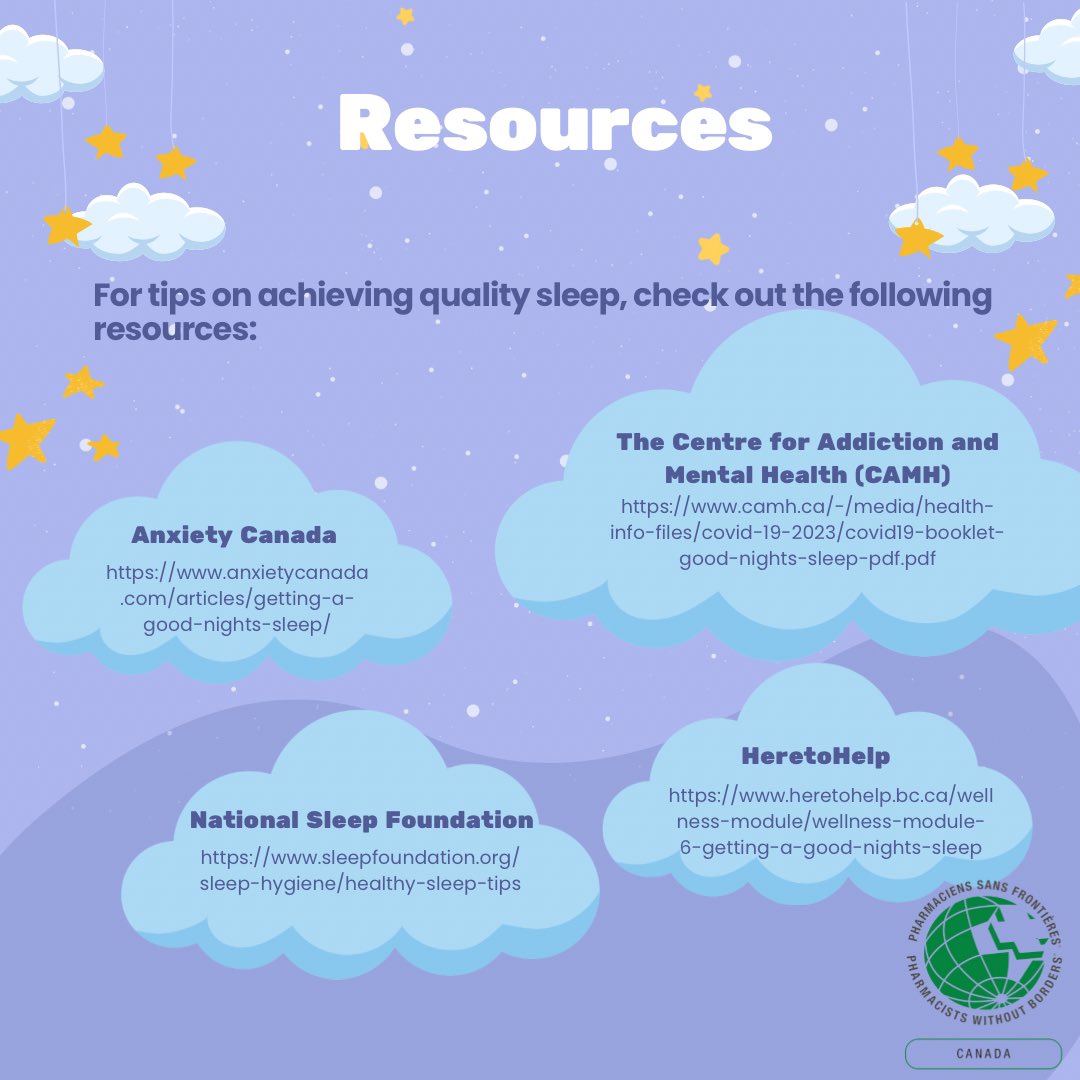 Resources

For tips on achieving quality sleep, check out the following resources:

Anxiety Canada

https://www.anxietycanada.com/articles/getting-a-good-nights-sleep/

The Centre for Addiction and Mental Health (CAMH)

https://www.camh.ca/-/media/health-info-files/covid-19-2023/covid19-booklet-good-nights-sleep-pdf.pdf

National Sleep Foundation

https://www.sleepfoundation.org/sleep-hygiene/healthy-sleep-tips

HeretoHelp

https://www.heretohelp.bc.ca/wellness-module/wellness-module-6-getting-a-good-nights-sleep

PHARMACIENS SANS FRONTIÈRES
PHARMACISTS WITHOUT BORDERS
CANADA